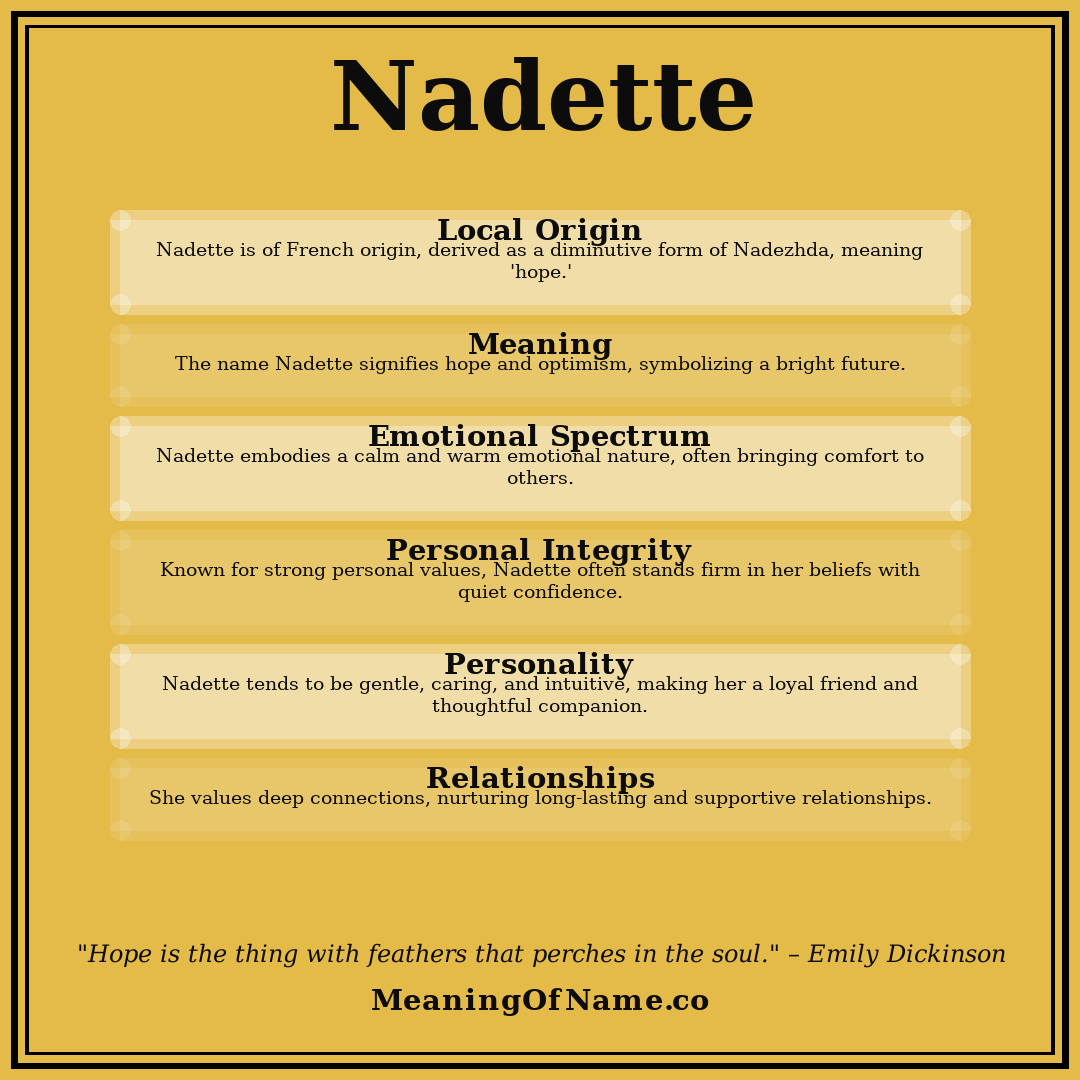 Nadette

Local Origin
Nadette is of French origin, derived as a diminutive form of Nadezhda, meaning 'hope.'

Meaning
The name Nadette signifies hope and optimism, symbolizing a bright future.

Emotional Spectrum
Nadette embodies a calm and warm emotional nature, often bringing comfort to others.

Personal Integrity
Known for strong personal values, Nadette often stands firm in her beliefs with quiet confidence.

Personality
Nadette tends to be gentle, caring, and intuitive, making her a loyal friend and thoughtful companion.

Relationships
She values deep connections, nurturing long-lasting and supportive relationships.

"Hope is the thing with feathers that perches in the soul." – Emily Dickinson

MeaningOfName.co